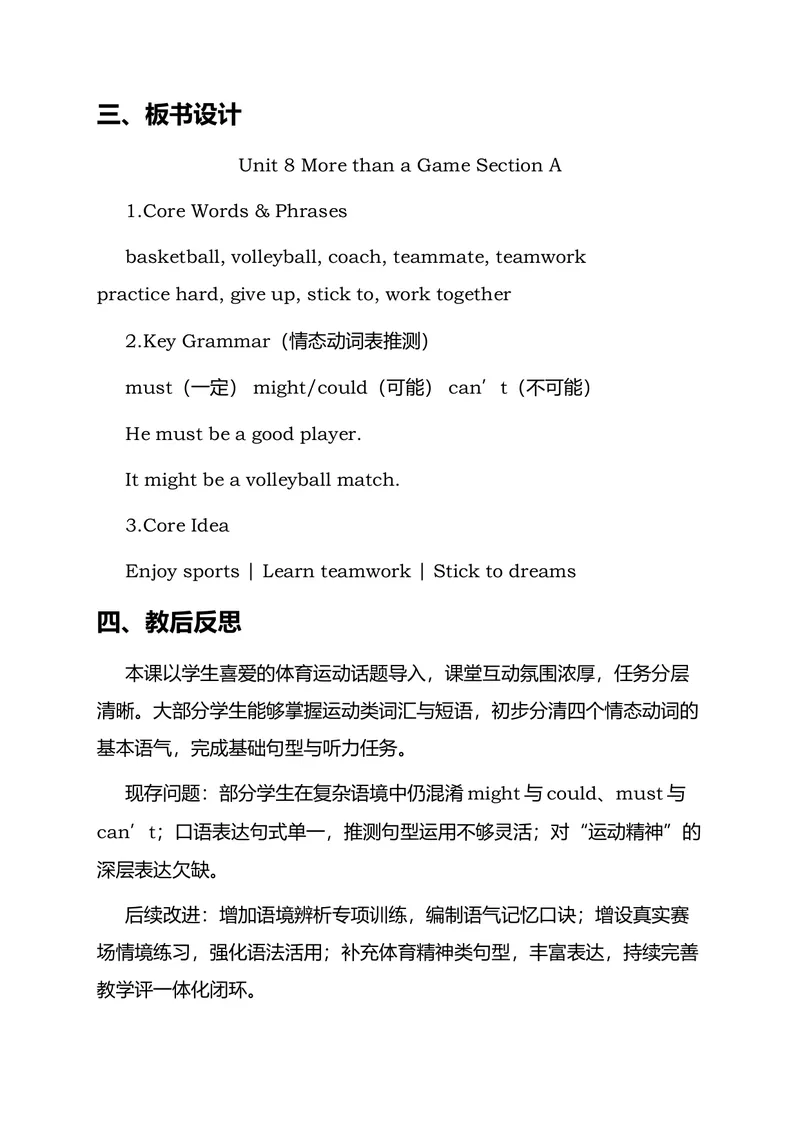 三、板书设计

Unit 8 More than a Game Section A

1.Core Words & Phrases

basketball, volleyball, coach, teammate, teamwork
practice hard, give up, stick to, work together

2.Key Grammar（情态动词表推测）

must（一定） might/could（可能） can’t（不可能）

He must be a good player.

It might be a volleyball match.

3.Core Idea

Enjoy sports | Learn teamwork | Stick to dreams

四、教后反思

本课以学生喜爱的体育运动话题导入，课堂互动氛围浓厚，任务分层清晰。大部分学生能够掌握运动类词汇与短语，初步分清四个情态动词的基本语气，完成基础句型与听力任务。

现存问题：部分学生在复杂语境中仍混淆 might 与 could、must 与 can’t；口语表达句式单一，推测句型运用不够灵活；对“运动精神”的深层表达欠缺。

后续改进：增加语境辨析专项训练，编制语气记忆口诀；增设真实赛场情境练习，强化语法活用；补充体育精神类句型，丰富表达，持续完善教学评一体化闭环。